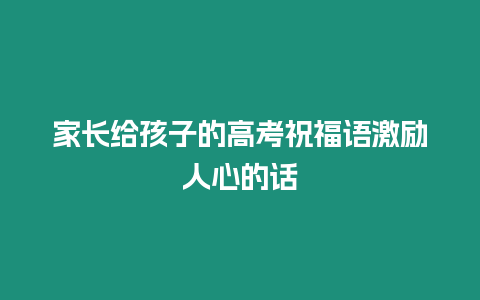 家长给孩子的高考祝福语激励人心的话